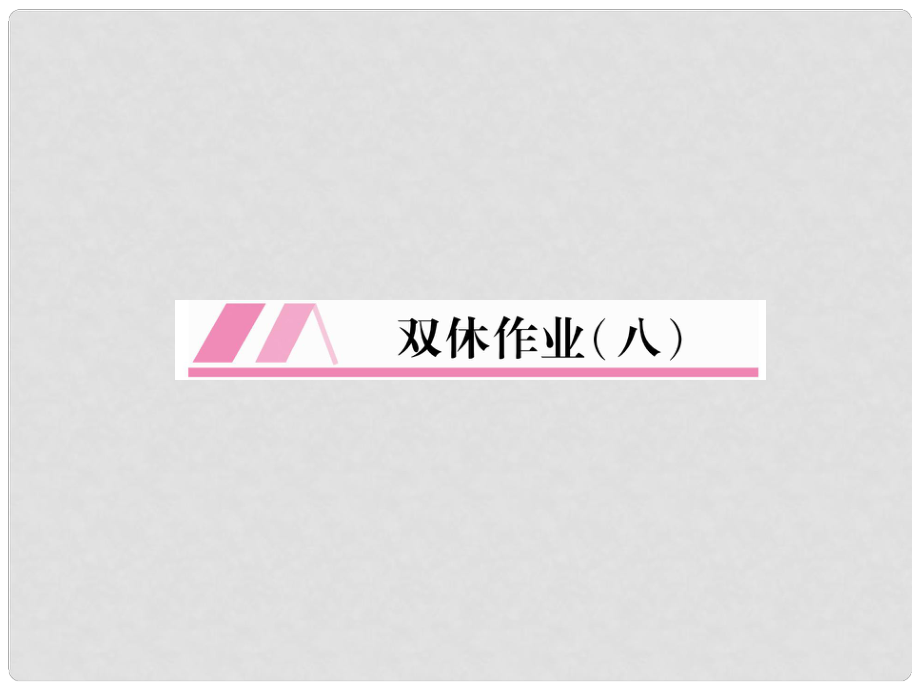 双休作业(八)